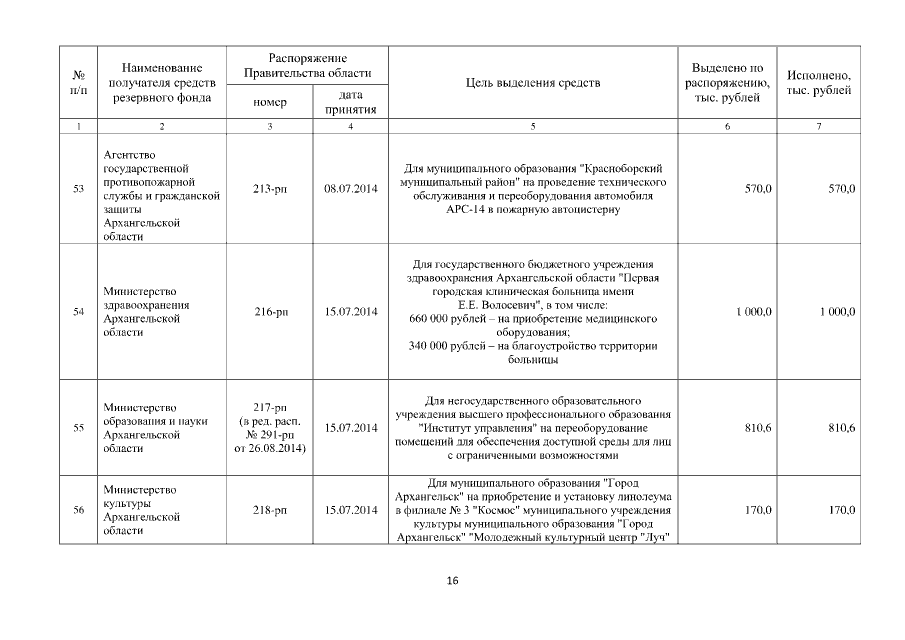 | № п/п | Наименование получателя средств резервного фонда | Распоряжение Правительства области номер | Распоряжение Правительства области дата принятия | Цель выделения средств | Выделено по распоряжению, тыс. рублей | Исполнено, тыс. рублей |
|---|---|---|---|---|---|---|
| 1 | 2 | 3 | 4 | 5 | 6 | 7 |
| 53 | Агентство государственной противопожарной службы и гражданской защиты Архангельской области | 213-рп | 08.07.2014 | Для муниципального образования "Красноборский муниципальный район" на проведение технического обслуживания и переоборудования автомобиля АРС-14 в пожарную автоцистерну | 570,0 | 570,0 |
| 54 | Министерство здравоохранения Архангельской области | 216-рп | 15.07.2014 | Для государственного бюджетного учреждения здравоохранения Архангельской области "Первая городская клиническая больница имени Е.Е. Волосевич", в том числе: 660 000 рублей – на приобретение медицинского оборудования; 340 000 рублей – на благоустройство территории больницы | 1 000,0 | 1 000,0 |
| 55 | Министерство образования и науки Архангельской области | 217-рп (в ред. расп. № 291-рп от 26.08.2014) | 15.07.2014 | Для негосударственного образовательного учреждения высшего профессионального образования "Институт управления" на переоборудование помещений для обеспечения доступной среды для лиц с ограниченными возможностями | 810,6 | 810,6 |
| 56 | Министерство культуры Архангельской области | 218-рп | 15.07.2014 | Для муниципального образования "Город Архангельск" на приобретение и установку линолеума в филиале № 3 "Космос" муниципального учреждения культуры муниципального образования "Город Архангельск" "Молодежный культурный центр "Луч" | 170,0 | 170,0 |

16